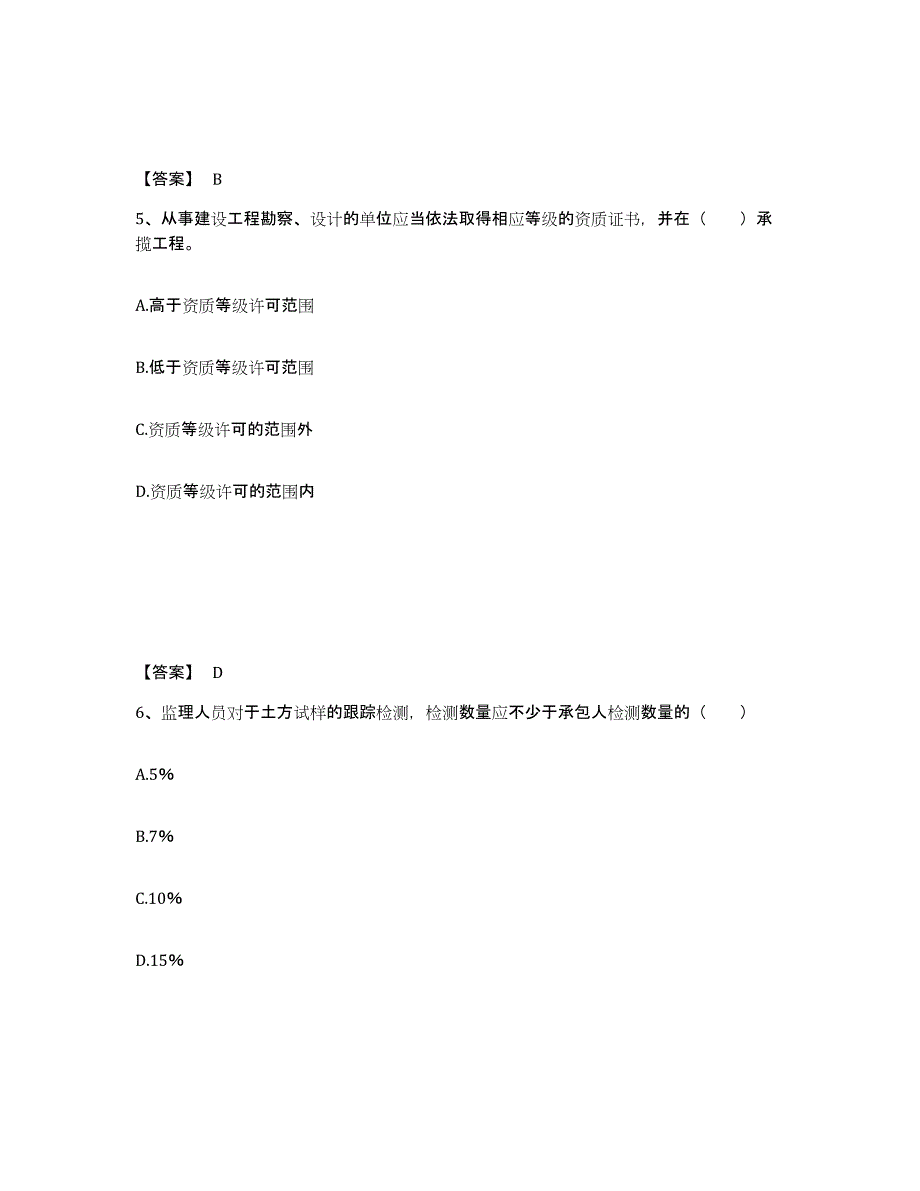 【答案】 B

5、从事建设工程勘察、设计的单位应当依法取得相应等级的资质证书，并在（　　）承揽工程。

A.高于资质等级许可范围

B.低于资质等级许可范围

C.资质等级许可的范围外

D.资质等级许可的范围内

【答案】 D

6、监理人员对于土方试样的跟踪检测，检测数量应不少于承包人检测数量的（　　）

A.5%

B.7%

C.10%

D.15%